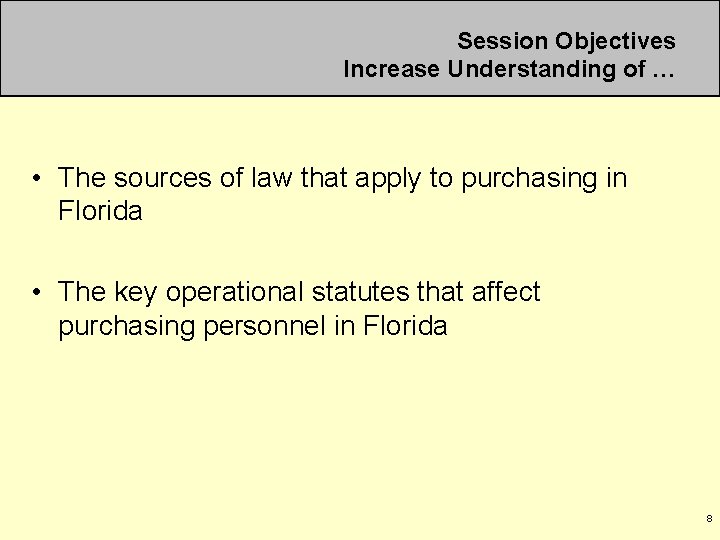 Session Objectives
Increase Understanding of …

• The sources of law that apply to purchasing in Florida

• The key operational statutes that affect purchasing personnel in Florida

8